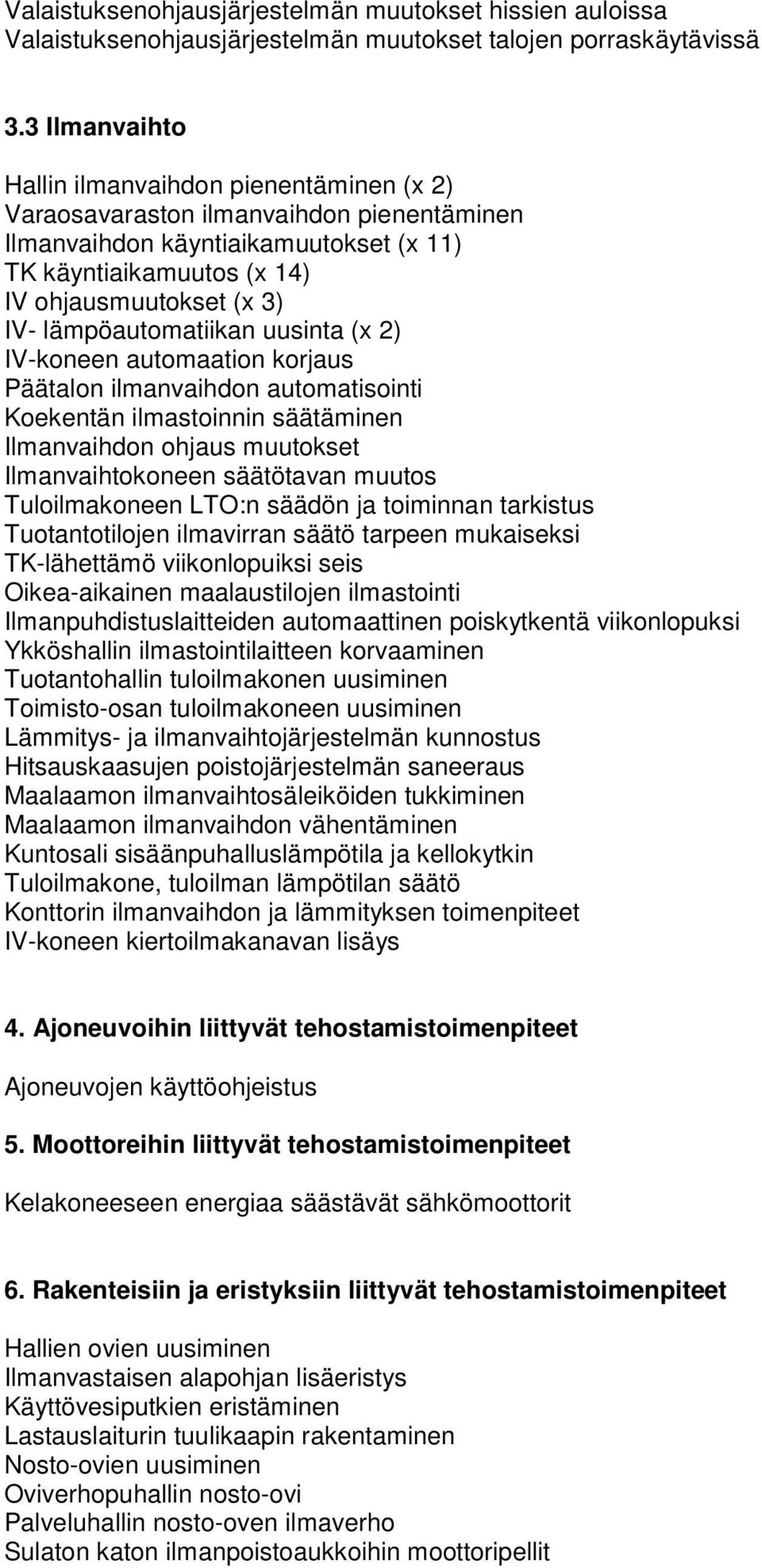 Valaistuksenohjausjärjestelmän muutokset hissien auloissa
Valaistuksenohjausjärjestelmän muutokset talojen porraskäytävissä

3.3 Ilmanvaihto

Hallin ilmanvaihdon pienentäminen (x 2)
Varaosavaraston ilmanvaihdon pienentäminen
Ilmanvaihdon käyntiaikamuutokset (x 11)
TK käyntiaikamuutos (x 14)
IV ohjausmuutokset (x 3)
IV- lämpöautomatiikan uusinta (x 2)
IV-koneen automaation korjaus
Päätalon ilmanvaihdon automatisointi
Koekentän ilmastoinnin säätäminen
Ilmanvaihdon ohjaus muutokset
Ilmanvaihtokoneen säätötavan muutos
Tuloilmakoneen LTO:n säädön ja toiminnan tarkistus
Tuotantotilojen ilmavirran säätö tarpeen mukaiseksi
TK-lähettämö viikonlopuiksi seis
Oikea-aikainen maalaustilojen ilmastointi
Ilmanpuhdistuslaitteiden automaattinen poiskytkentä viikonlopuksi
Ykköshallin ilmastointilaitteen korvaaminen
Tuotantohallin tuloilmakonen uusiminen
Toimisto-osan tuloilmakoneen uusiminen
Lämmitys- ja ilmanvaihtojärjestelmän kunnostus
Hitsauskaasujen poistojärjestelmän saneeraus
Maalaamon ilmanvaihtosäleiköiden tukkiminen
Maalaamon ilmanvaihdon vähentäminen
Kuntosali sisäänpuhalluslämpötila ja kellokytkin
Tuloilmakone, tuloilman lämpötilan säätö
Konttorin ilmanvaihdon ja lämmityksen toimenpiteet
IV-koneen kiertoilmakanavan lisäys

4. Ajoneuvoihin liittyvät tehostamistoimenpiteet

Ajoneuvojen käyttöohjeistus

5. Moottoreihin liittyvät tehostamistoimenpiteet

Kelakoneeseen energiaa säästävät sähkömoottorit

6. Rakenteisiin ja eristyksiin liittyvät tehostamistoimenpiteet

Hallien ovien uusiminen
Ilmanvastaisen alapohjan lisäeristys
Käyttövesiputkien eristäminen
Lastauslaiturin tuulikaapin rakentaminen
Nosto-ovien uusiminen
Oviverhopuhallin nosto-ovi
Palveluhallin nosto-oven ilmaverho
Sulaton katon ilmanpoistoaukkoihin moottoripellit